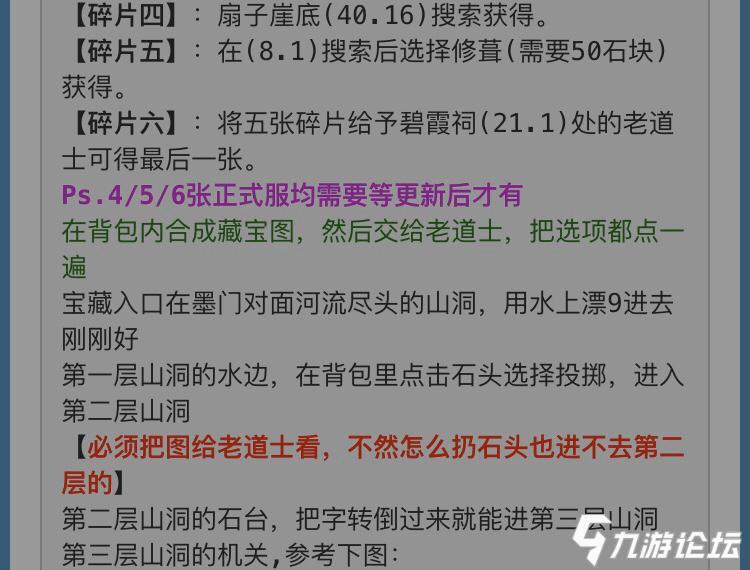 【碎片四】：扇子崖底(40.16)搜索获得。
【碎片五】：在(8.1)搜索后选择修葺(需要50石块)获得。
【碎片六】：将五张碎片给予碧霞祠(21.1)处的老道士可得最后一张。
Ps.4/5/6张正式服均需要等更新后才有
在背包内合成藏宝图，然后交给老道士，把选项都点一遍
宝藏入口在墨门对面河流尽头的山洞，用水上漂9进去刚刚好
第一层山洞的水边，在背包里点击石头选择投掷，进入第二层山洞
【必须把图给老道士看，不然怎么扔石头也进不去第二层的】
第二层山洞的石台，把字转倒过来就能进第三层山洞
第三层山洞的机关,参考下图:
九游论坛